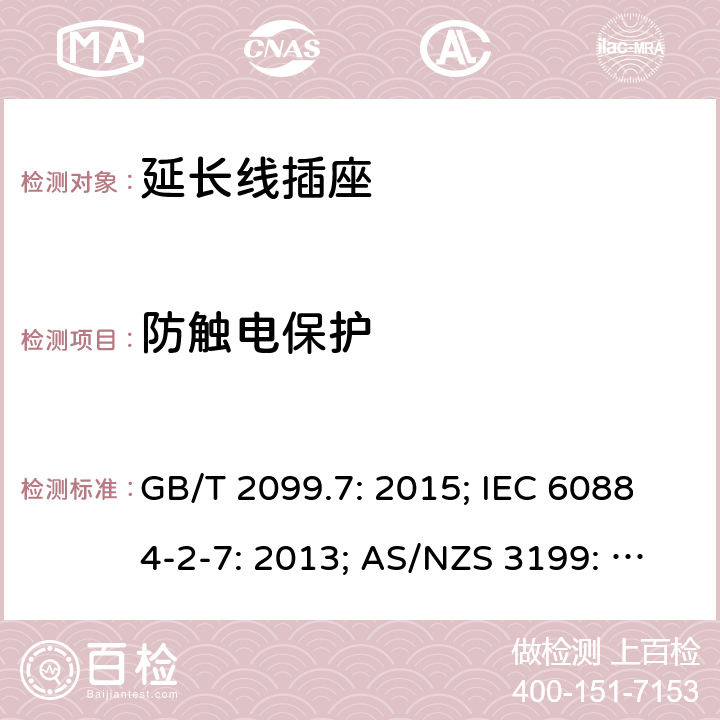 MA CNAS AC ilac-MRA

检测对象： 延长线插座

检测项目： 防触电保护

检测标准： GB/T 2099.7: 2015; IEC 60884-2-7: 2013; AS/NZS 3199: …

百检 Baijiantest.com

做检测 上百检
400-151-7153